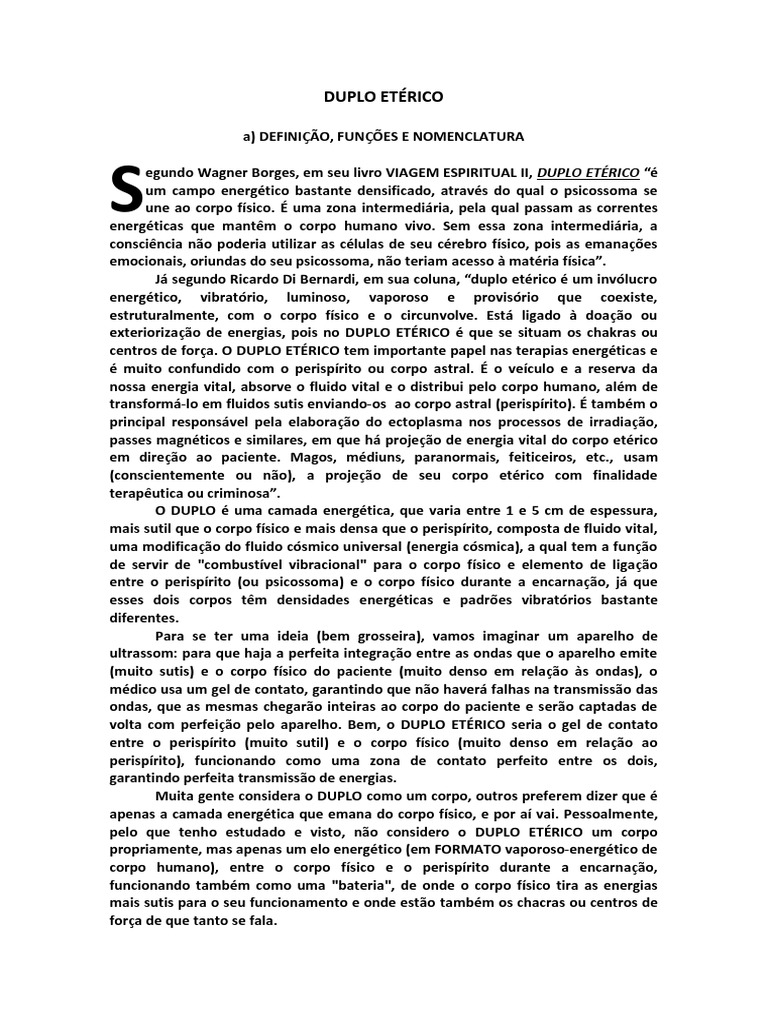 DUPLO ETÉRICO

a) DEFINIÇÃO, FUNÇÕES E NOMENCLATURA

Segundo Wagner Borges, em seu livro VIAGEM ESPIRITUAL II, DUPLO ETÉRICO "é um campo energético bastante densificado, através do qual o psicossoma se une ao corpo físico. É uma zona intermediária, pela qual passam as correntes energéticas que mantêm o corpo humano vivo. Sem essa zona intermediária, a consciência não poderia utilizar as células de seu cérebro físico, pois as emanações emocionais, oriundas do seu psicossoma, não teriam acesso à matéria física".

Já segundo Ricardo Di Bernardi, em sua coluna, "duplo etérico é um invólucro energético, vibratório, luminoso, vaporoso e provisório que coexiste, estruturalmente, com o corpo físico e o circunvolve. Está ligado à doação ou exteriorização de energias, pois no DUPLO ETÉRICO é que se situam os chakras ou centros de força. O DUPLO ETÉRICO tem importante papel nas terapias energéticas e é muito confundido com o perispírito ou corpo astral. É o veículo e a reserva da nossa energia vital, absorve o fluido vital e o distribui pelo corpo humano, além de transformá-lo em fluidos sutis enviando-os ao corpo astral (perispírito). É também o principal responsável pela elaboração do ectoplasma nos processos de irradiação, passes magnéticos e similares, em que há projeção de energia vital do corpo etérico em direção ao paciente. Magos, médiuns, paranormais, feiticeiros, etc., usam (conscientemente ou não), a projeção de seu corpo etérico com finalidade terapêutica ou criminosa".

O DUPLO é uma camada energética, que varia entre 1 e 5 cm de espessura, mais sutil que o corpo físico e mais densa que o perispírito, composta de fluido vital, uma modificação do fluido cósmico universal (energia cósmica), a qual tem a função de servir de "combustível vibracional" para o corpo físico e elemento de ligação entre o perispírito (ou psicossoma) e o corpo físico durante a encarnação, já que esses dois corpos têm densidades energéticas e padrões vibratórios bastante diferentes.

Para se ter uma ideia (bem grosseira), vamos imaginar um aparelho de ultrassom: para que haja a perfeita integração entre as ondas que o aparelho emite (muito sutis) e o corpo físico do paciente (muito denso em relação às ondas), o médico usa um gel de contato, garantindo que não haverá falhas na transmissão das ondas, que as mesmas chegarão inteiras ao corpo do paciente e serão captadas de volta com perfeição pelo aparelho. Bem, o DUPLO ETÉRICO seria o gel de contato entre o perispírito (muito sutil) e o corpo físico (muito denso em relação ao perispírito), funcionando como uma zona de contato perfeito entre os dois, garantindo perfeita transmissão de energias.

Muita gente considera o DUPLO como um corpo, outros preferem dizer que é apenas a camada energética que emana do corpo físico, e por aí vai. Pessoalmente, pelo que tenho estudado e visto, não considero o DUPLO ETÉRICO um corpo propriamente, mas apenas um elo energético (em FORMATO vaporoso-energético de corpo humano), entre o corpo físico e o perispírito durante a encarnação, funcionando também como uma "bateria", de onde o corpo físico tira as energias mais sutis para o seu funcionamento e onde estão também os chacras ou centros de força de que tanto se fala.